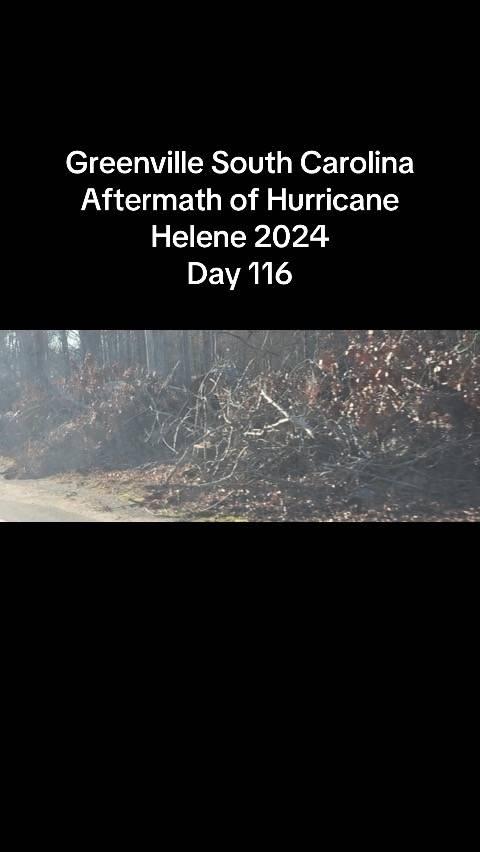 Greenville South Carolina
Aftermath of Hurricane
Helene 2024
Day 116